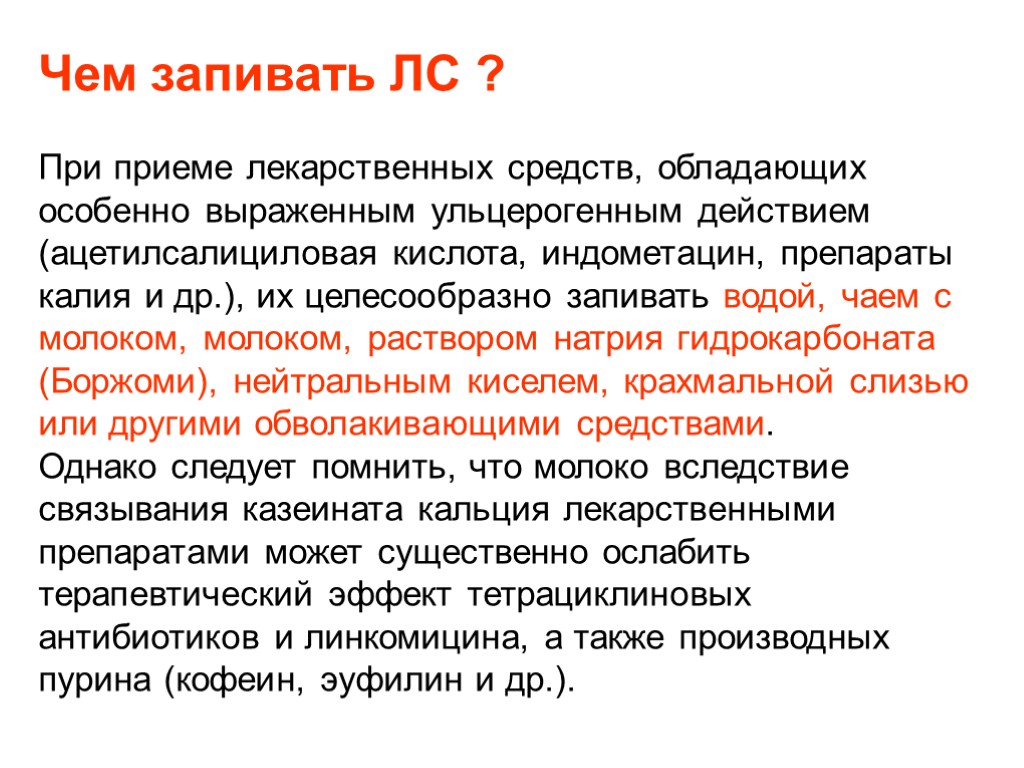 Чем запивать ЛС ?

При приеме лекарственных средств, обладающих особенно выраженным ульцерогенным действием (ацетилсалициловая кислота, индометацин, препараты калия и др.), их целесообразно запивать водой, чаем с молоком, молоком, раствором натрия гидрокарбоната (Боржоми), нейтральным киселем, крахмальной слизью или другими обволакивающими средствами.
Однако следует помнить, что молоко вследствие связывания казеината кальция лекарственными препаратами может существенно ослабить терапевтический эффект тетрациклиновых антибиотиков и линкомицина, а также производных пурина (кофеин, эуфилин и др.).